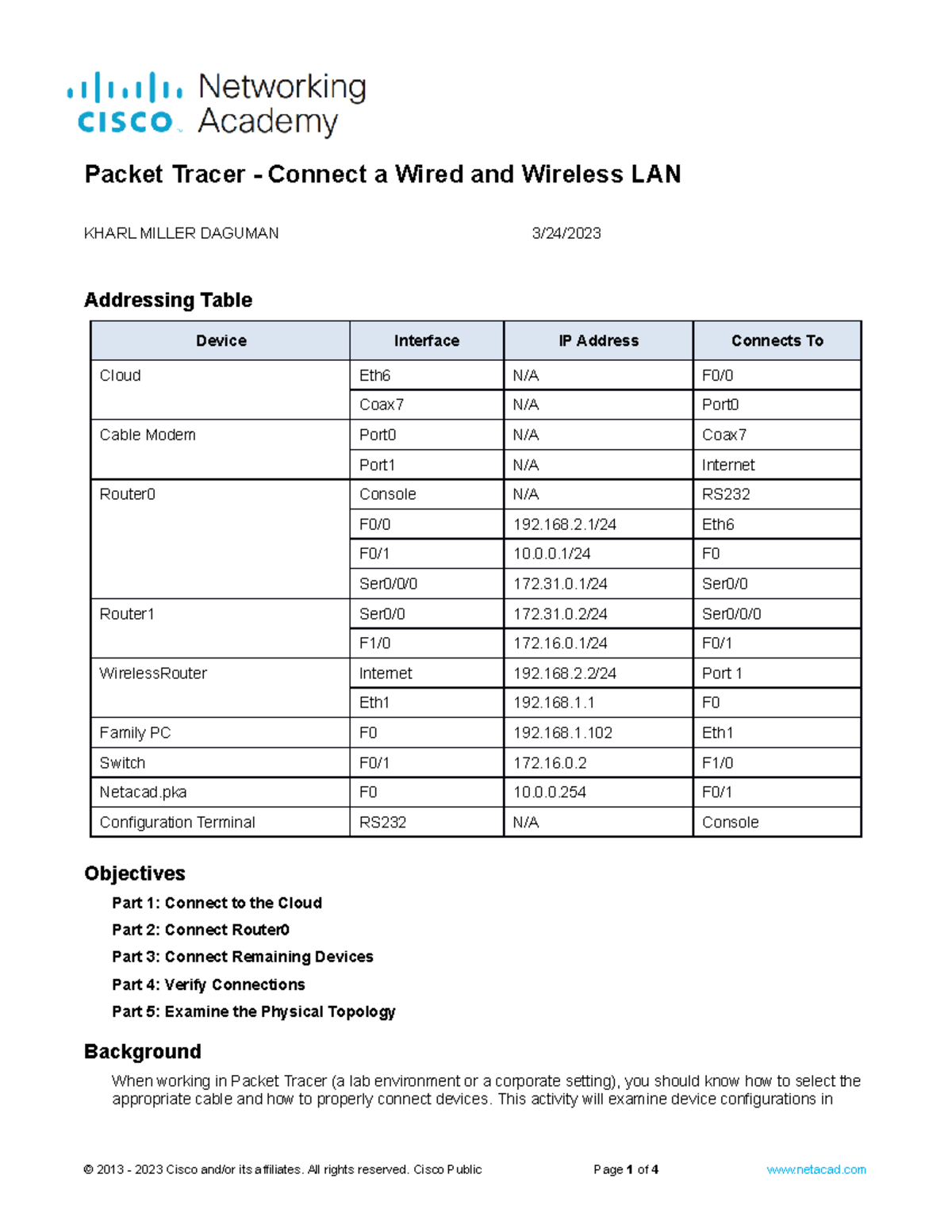 cisco Networking Academy

Packet Tracer - Connect a Wired and Wireless LAN

KHARL MILLER DAGUMAN 3/24/2023

Addressing Table

| Device | Interface | IP Address | Connects To |
|---|---|---|---|
| Cloud | Eth6 | N/A | F0/0 |
| | Coax7 | N/A | Port0 |
| Cable Modem | Port0 | N/A | Coax7 |
| | Port1 | N/A | Internet |
| Router0 | Console | N/A | RS232 |
| | F0/0 | 192.168.2.1/24 | Eth6 |
| | F0/1 | 10.0.0.1/24 | F0 |
| | Ser0/0/0 | 172.31.0.1/24 | Ser0/0 |
| Router1 | Ser0/0 | 172.31.0.2/24 | Ser0/0/0 |
| | F1/0 | 172.16.0.1/24 | F0/1 |
| WirelessRouter | Internet | 192.168.2.2/24 | Port 1 |
| | Eth1 | 192.168.1.1 | F0 |
| Family PC | F0 | 192.168.1.102 | Eth1 |
| Switch | F0/1 | 172.16.0.2 | F1/0 |
| Netacad.pka | F0 | 10.0.0.254 | F0/1 |
| Configuration Terminal | RS232 | N/A | Console |

Objectives

Part 1: Connect to the Cloud
Part 2: Connect Router0
Part 3: Connect Remaining Devices
Part 4: Verify Connections
Part 5: Examine the Physical Topology

Background

When working in Packet Tracer (a lab environment or a corporate setting), you should know how to select the appropriate cable and how to properly connect devices. This activity will examine device configurations in

© 2013 - 2023 Cisco and/or its affiliates. All rights reserved. Cisco Public Page 1 of 4 www.netacad.com